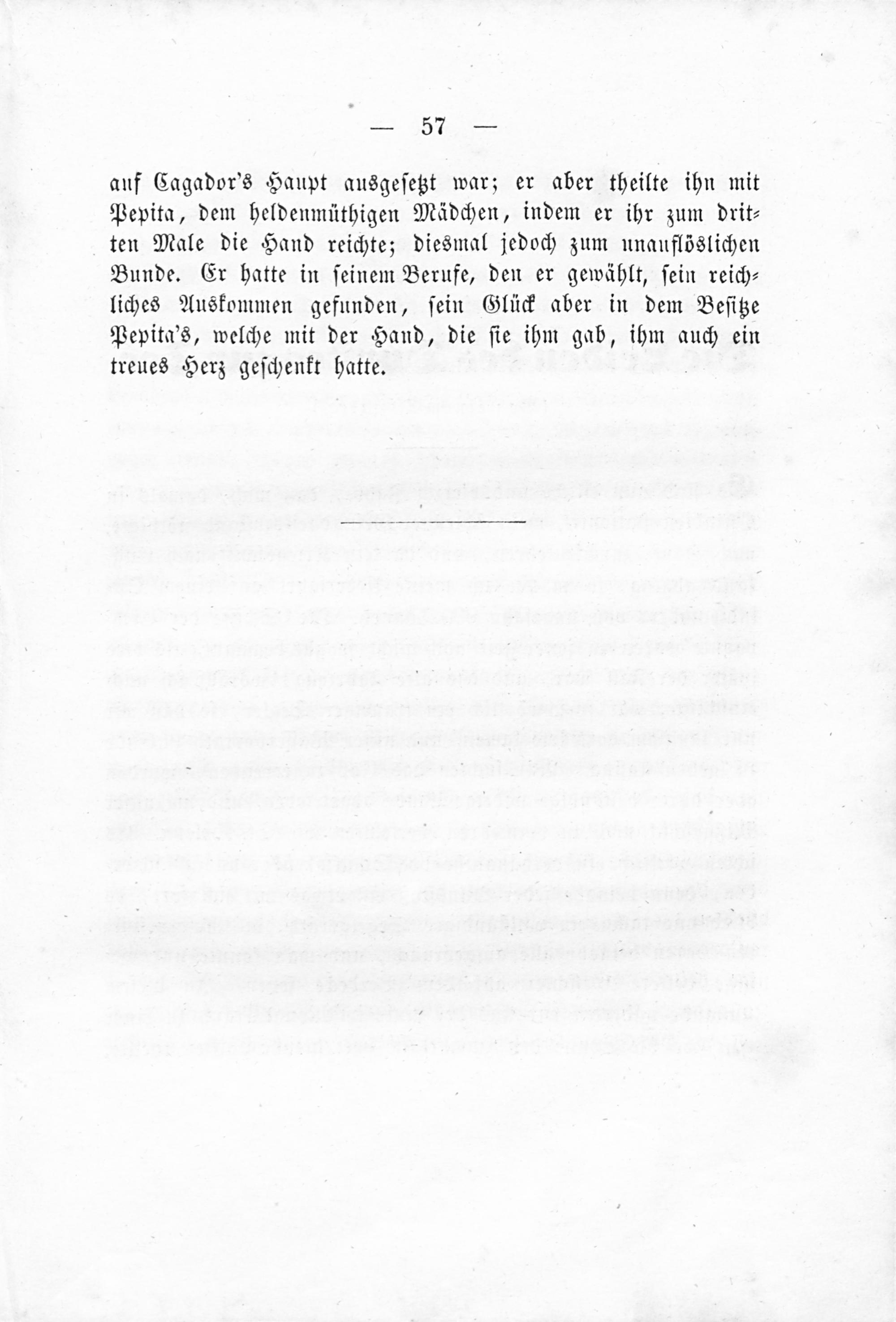 — 57 —

auf Cagador's Haupt ausgesetzt war; er aber theilte ihn mit Pepita, dem heldenmüthigen Mädchen, indem er ihr zum dritten Male die Hand reichte; diesmal jedoch zum unauflöslichen Bunde. Er hatte in seinem Berufe, den er gewählt, sein reichliches Auskommen gefunden, sein Glück aber in dem Besitze Pepita's, welche mit der Hand, die sie ihm gab, ihm auch ein treues Herz geschenkt hatte.